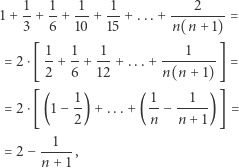 $1 + \frac{1}{3} + \frac{1}{6} + \frac{1}{10} + \frac{1}{15} + \ldots + \frac{2}{n(n+1)} =$

$= 2 \cdot \left[ \frac{1}{2} + \frac{1}{6} + \frac{1}{12} + \ldots + \frac{1}{n(n+1)} \right] =$

$= 2 \cdot \left[ \left(1 - \frac{1}{2}\right) + \ldots + \left(\frac{1}{n} - \frac{1}{n+1}\right) \right] =$

$= 2 - \frac{1}{n+1},$